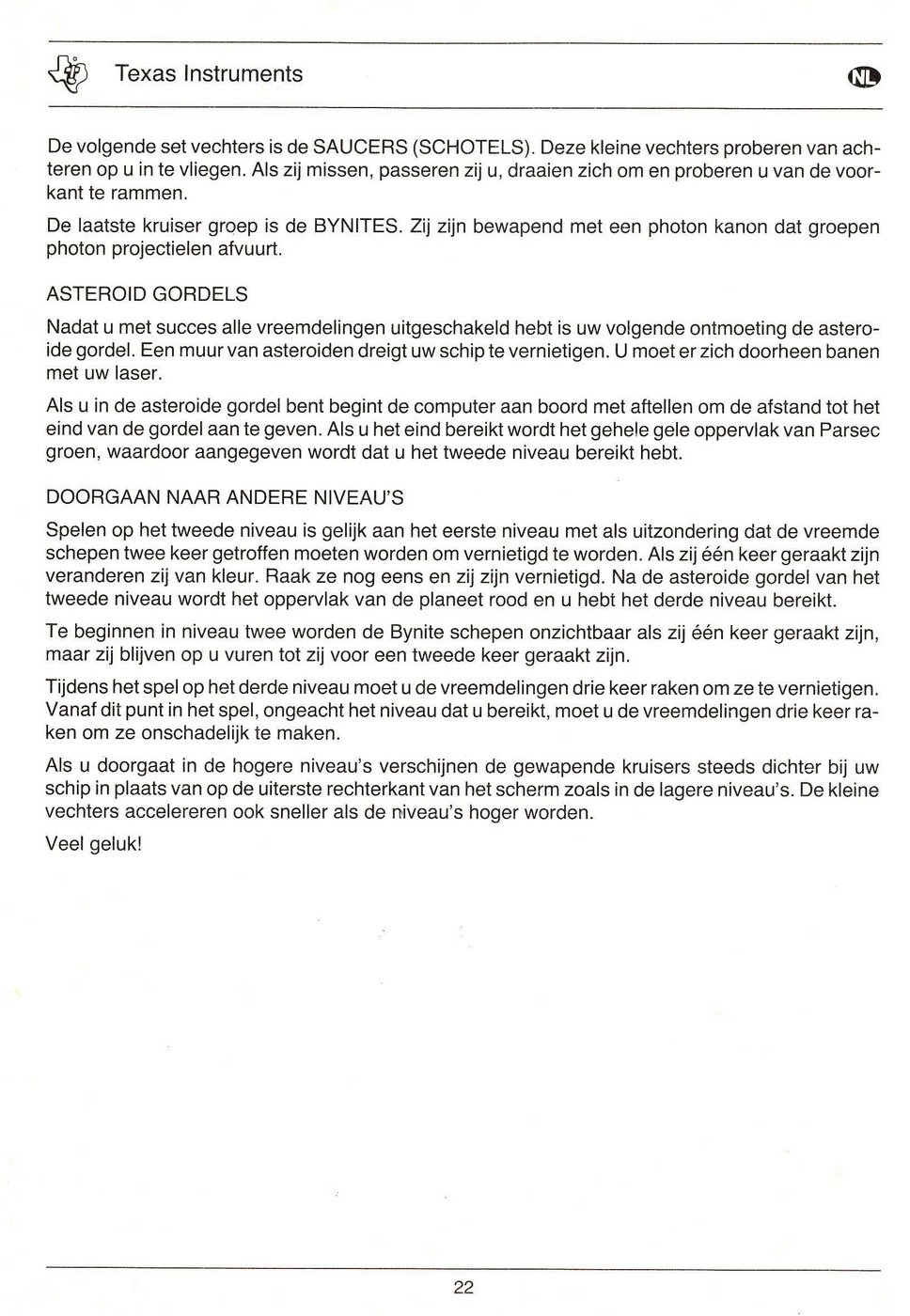 Texas Instruments

NL

De volgende set vechters is de SAUCERS (SCHOTELS). Deze kleine vechters proberen van achteren op u in te vliegen. Als zij missen, passeren zij u, draaien zich om en proberen u van de voorkant te rammen.

De laatste kruiser groep is de BYNITES. Zij zijn bewapend met een photon kanon dat groepen photon projectielen afvuurt.

ASTEROID GORDELS

Nadat u met succes alle vreemdelingen uitgeschakeld hebt is uw volgende ontmoeting de asteroide gordel. Een muur van asteroiden dreigt uw schip te vernietigen. U moet er zich doorheen banen met uw laser.

Als u in de asteroide gordel bent begint de computer aan boord met aftellen om de afstand tot het eind van de gordel aan te geven. Als u het eind bereikt wordt het gehele gele oppervlak van Parsec groen, waardoor aangegeven wordt dat u het tweede niveau bereikt hebt.

DOORGAAN NAAR ANDERE NIVEAU'S

Spelen op het tweede niveau is gelijk aan het eerste niveau met als uitzondering dat de vreemde schepen twee keer getroffen moeten worden om vernietigd te worden. Als zij één keer geraakt zijn veranderen zij van kleur. Raak ze nog eens en zij zijn vernietigd. Na de asteroide gordel van het tweede niveau wordt het oppervlak van de planeet rood en u hebt het derde niveau bereikt.

Te beginnen in niveau twee worden de Bynite schepen onzichtbaar als zij één keer geraakt zijn, maar zij blijven op u vuren tot zij voor een tweede keer geraakt zijn.

Tijdens het spel op het derde niveau moet u de vreemdelingen drie keer raken om ze te vernietigen. Vanaf dit punt in het spel, ongeacht het niveau dat u bereikt, moet u de vreemdelingen drie keer raken om ze onschadelijk te maken.

Als u doorgaat in de hogere niveau's verschijnen de gewapende kruisers steeds dichter bij uw schip in plaats van op de uiterste rechterkant van het scherm zoals in de lagere niveau's. De kleine vechters accelereren ook sneller als de niveau's hoger worden.

Veel geluk!

22